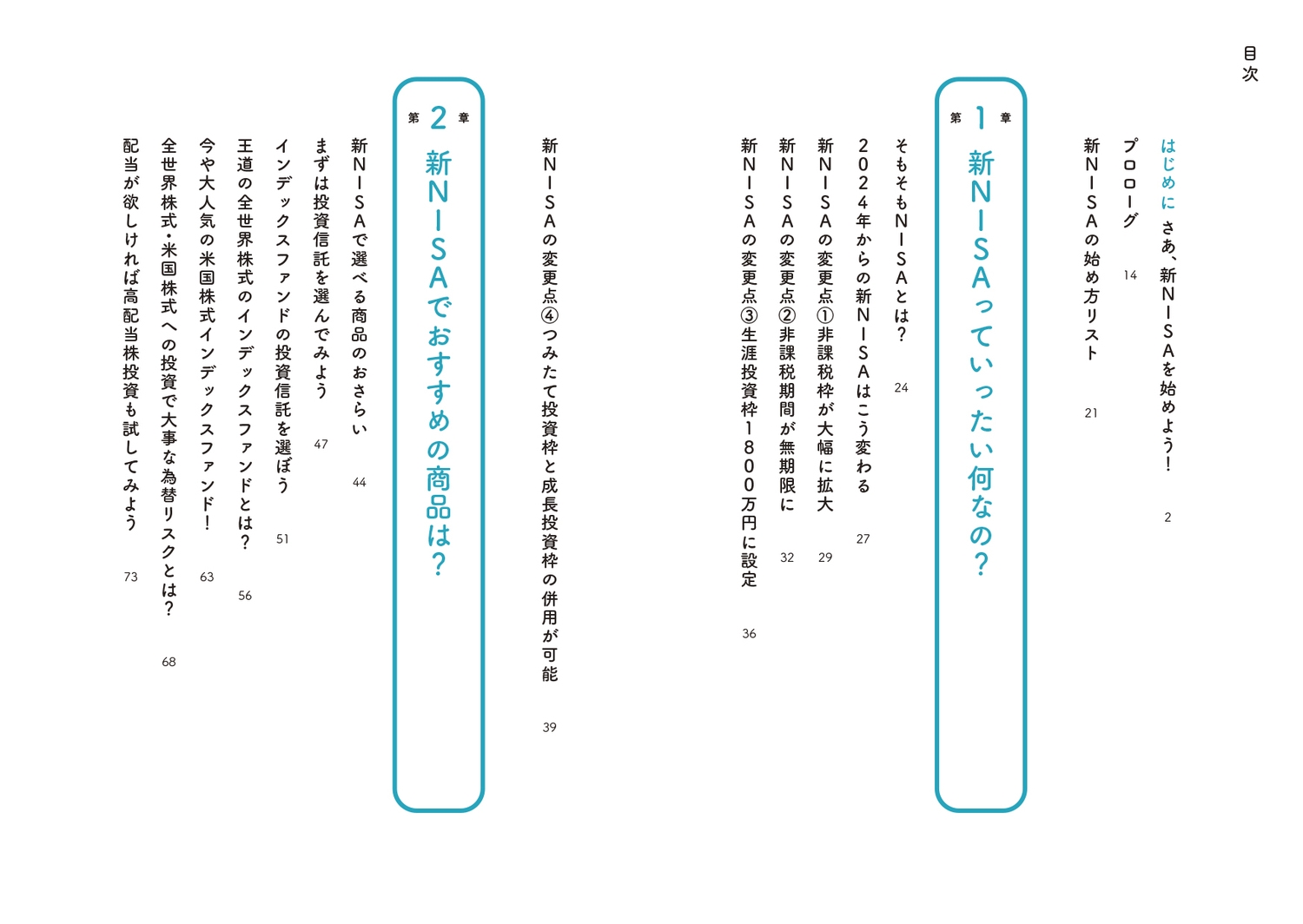 目次

はじめに さあ、新NISAを始めよう! 2

プロローグ 14

新NISAの始め方リスト 21

第1章 新NISAっていったい何なの?

そもそもNISAとは? 24

2024年からの新NISAはこう変わる 27

新NISAの変更点①非課税枠が大幅に拡大 29

新NISAの変更点②非課税期間が無期限に 32

新NISAの変更点③生涯投資枠1800万円に設定 36

新NISAの変更点④つみたて投資枠と成長投資枠の併用が可能 39

第2章 新NISAでおすすめの商品は?

新NISAで選べる商品のおさらい 44

まずは投資信託を選んでみよう 47

インデックスファンドの投資信託を選ぼう 51

王道の全世界株式のインデックスファンドとは? 56

今や大人気の米国株式インデックスファンド! 63

全世界株式・米国株式への投資で大事な為替リスクとは? 68

配当が欲しければ高配当株投資も試してみよう 73